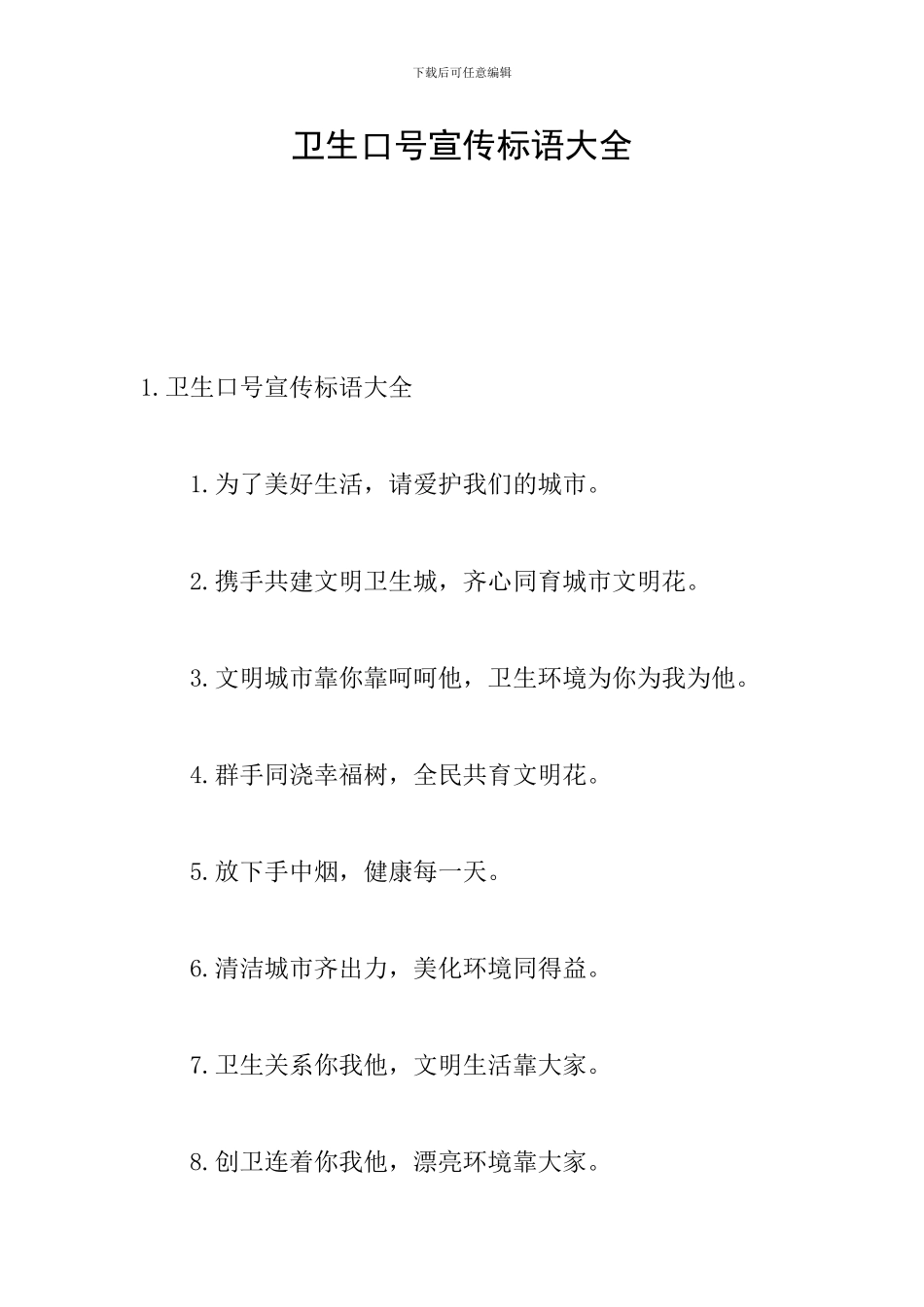 下载后可任意编辑

卫生口号宣传标语大全

1. 卫生口号宣传标语大全

1. 为了美好生活，请爱护我们的城市。

2. 携手共建文明卫生城，齐心同育城市文明花。

3. 文明城市靠你靠呵呵他，卫生环境为你为我为他。

4. 群手同浇幸福树，全民共育文明花。

5. 放下手中烟，健康每一天。

6. 清洁城市齐出力，美化环境同得益。

7. 卫生关系你我他，文明生活靠大家。

8. 创卫连着你我他，漂亮环境靠大家。